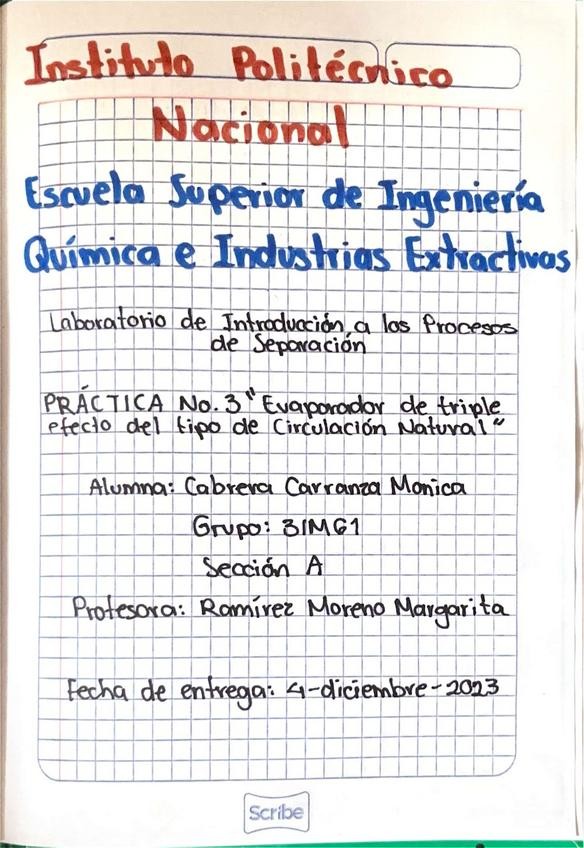 Instituto Politécnico Nacional

Escuela Superior de Ingeniería Química e Industrias Extractivas

Laboratorio de Introducción a los Procesos de Separación

PRÁCTICA No. 3 "Evaporador de triple efecto del tipo de Circulación Natural"

Alumna: Cabrera Carranza Monica

Grupo: 3IM61

Sección A

Profesora: Ramírez Moreno Margarita

Fecha de entrega: 4-diciembre-2023

Scribe